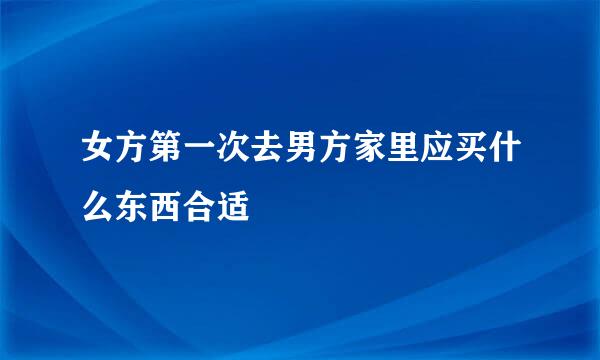 女方第一次去男方家里应买什么东西合适